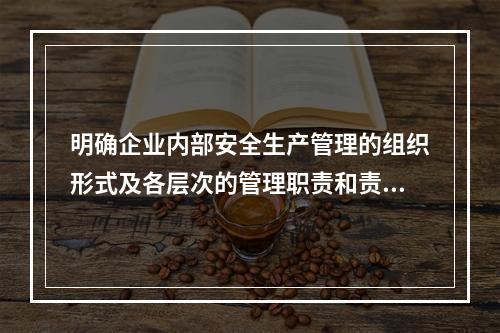 明确企业内部安全生产管理的组织形式及各层次的管理职责和责...